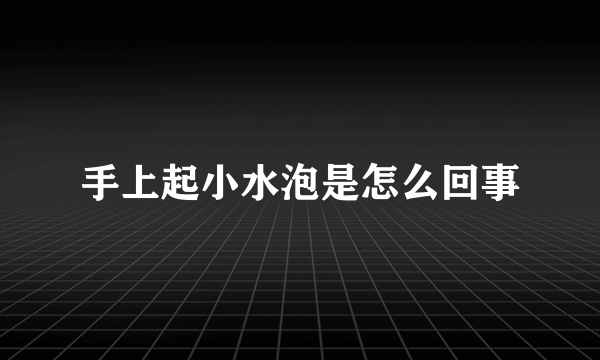 手上起小水泡是怎么回事